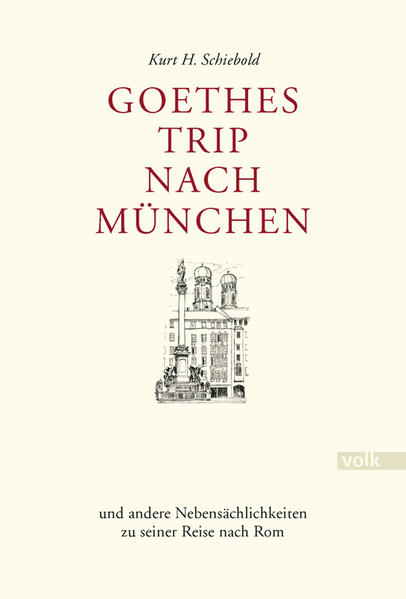 Kurt H. Schiebold

GOETHES TRIP NACH MÜNCHEN

volk

und andere Nebensächlichkeiten zu seiner Reise nach Rom